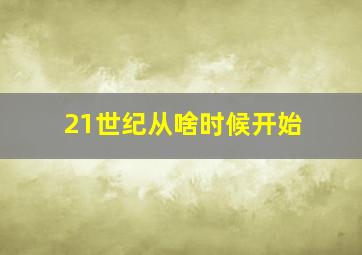 21世纪从啥时候开始